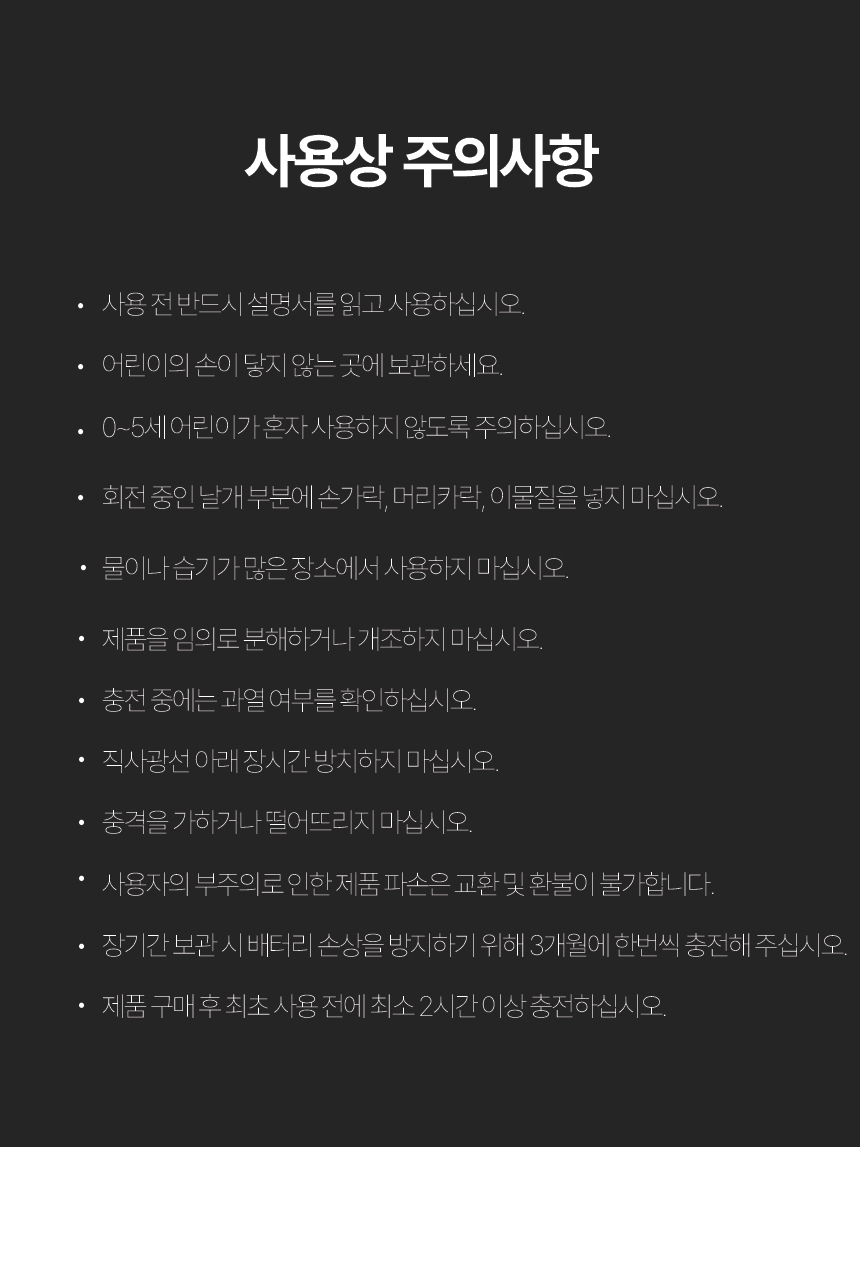 사용상 주의사항

• 사용 전 반드시 설명서를 읽고 사용하십시오.

• 어린이의 손이 닿지 않는 곳에 보관하세요.

• 0~5세 어린이가 혼자 사용하지 않도록 주의하십시오.

• 회전 중인 날개 부분에 손가락, 머리카락, 이물질을 넣지 마십시오.

• 물이나 습기가 많은 장소에서 사용하지 마십시오.

• 제품을 임의로 분해하거나 개조하지 마십시오.

• 충전 중에는 과열 여부를 확인하십시오.

• 직사광선 아래 장시간 방치하지 마십시오.

• 충격을 가하거나 떨어뜨리지 마십시오.

• 사용자의 부주의로 인한 제품 파손은 교환 및 환불이 불가합니다.

• 장기간 보관 시 배터리 손상을 방지하기 위해 3개월에 한번씩 충전해 주십시오.

• 제품 구매 후 최초 사용 전에 최소 2시간 이상 충전하십시오.